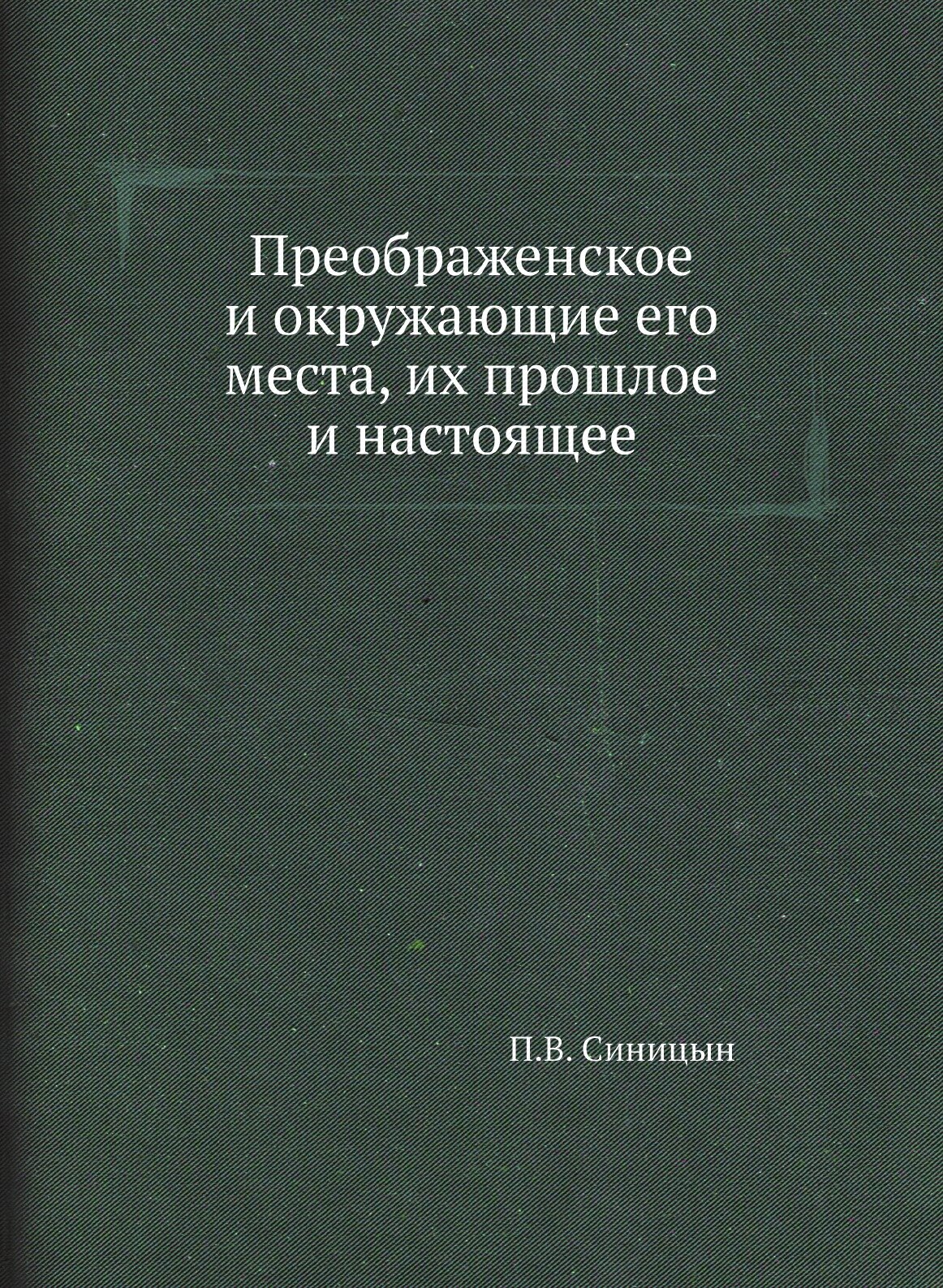 Преображенское и окружающие его места, их прошлое и настоящее

П.В. Синицын